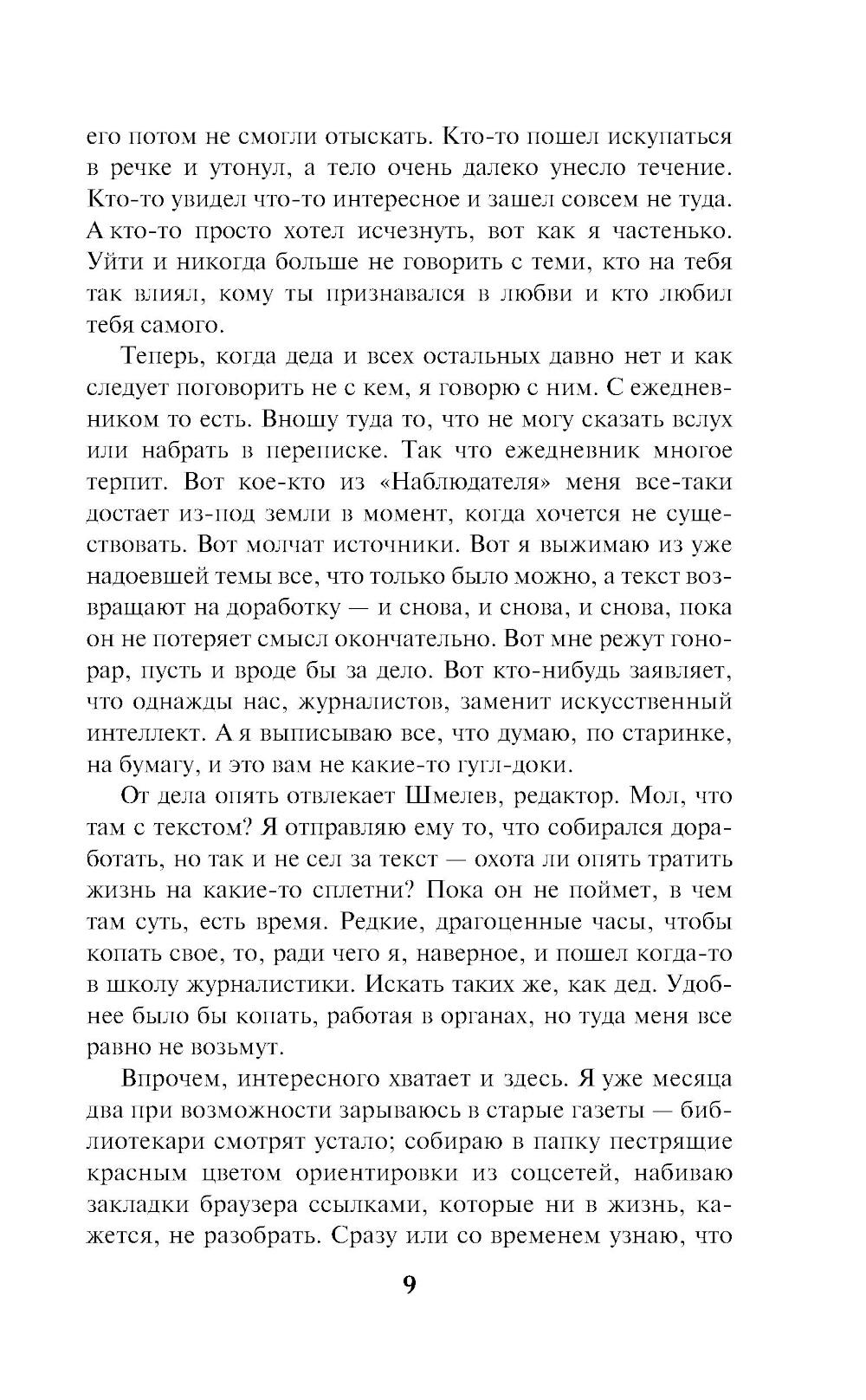 его потом не смогли отыскать. Кто-то пошел искупаться в речке и утонул, а тело очень далеко унесло течение. Кто-то увидел что-то интересное и зашел совсем не туда. А кто-то просто хотел исчезнуть, вот как я частенько. Уйти и никогда больше не говорить с теми, кто на тебя так влиял, кому ты признавался в любви и кто любил тебя самого.

Теперь, когда деда и всех остальных давно нет и как следует поговорить не с кем, я говорю с ним. С ежедневником то есть. Вношу туда то, что не могу сказать вслух или набрать в переписке. Так что ежедневник многое терпит. Вот кое-кто из «Наблюдателя» меня все-таки достает из-под земли в момент, когда хочется не существовать. Вот молчат источники. Вот я выжимаю из уже надоевшей темы все, что только было можно, а текст возвращают на доработку — и снова, и снова, и снова, пока он не потеряет смысл окончательно. Вот мне режут гонорар, пусть и вроде бы за дело. Вот кто-нибудь заявляет, что однажды нас, журналистов, заменит искусственный интеллект. А я выписываю все, что думаю, по старинке, на бумагу, и это вам не какие-то гугл-доки.

От дела опять отвлекает Шмелев, редактор. Мол, что там с текстом? Я отправляю ему то, что собирался доработать, но так и не сел за текст — охота ли опять тратить жизнь на какие-то сплетни? Пока он не поймет, в чем там суть, есть время. Редкие, драгоценные часы, чтобы копать свое, то, ради чего я, наверное, и пошел когда-то в школу журналистики. Искать таких же, как дед. Удобнее было бы копать, работая в органах, но туда меня все равно не возьмут.

Впрочем, интересного хватает и здесь. Я уже месяца два при возможности зарываюсь в старые газеты — библиотекари смотрят устало; собираю в папку пестрящие красным цветом ориентировки из соцсетей, набиваю закладки браузера ссылками, которые ни в жизнь, кажется, не разобрать. Сразу или со временем узнаю, что

9